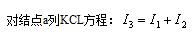 对结点a列KCL方程：$I_3 = I_1 + I_2$